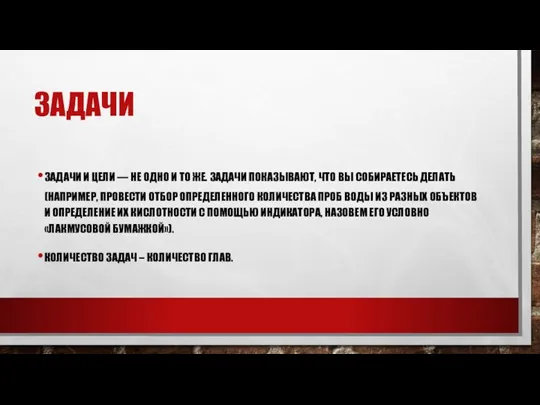 ЗАДАЧИ

• ЗАДАЧИ И ЦЕЛИ — НЕ ОДНО И ТО ЖЕ. ЗАДАЧИ ПОКАЗЫВАЮТ, ЧТО ВЫ СОБИРАЕТЕСЬ ДЕЛАТЬ (НАПРИМЕР, ПРОВЕСТИ ОТБОР ОПРЕДЕЛЕННОГО КОЛИЧЕСТВА ПРОБ ВОДЫ ИЗ РАЗНЫХ ОБЪЕКТОВ И ОПРЕДЕЛЕНИЕ ИХ КИСЛОТНОСТИ С ПОМОЩЬЮ ИНДИКАТОРА, НАЗОВЕМ ЕГО УСЛОВНО «ЛАКМУСОВОЙ БУМАЖКОЙ»).

• КОЛИЧЕСТВО ЗАДАЧ – КОЛИЧЕСТВО ГЛАВ.